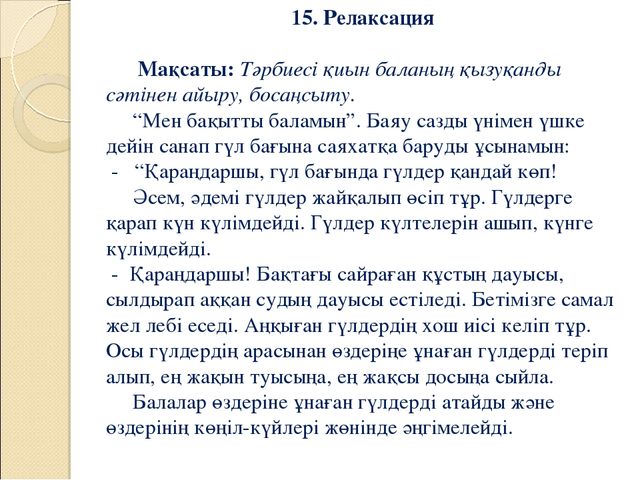 15. Релаксация

Мақсаты: Тәрбиесі қиын баланың қызуқанды сәтінен айыру, босаңсыту.

“Мен бақытты баламын”. Баяу сазды үнімен үшке дейін санап гүл бағына саяхатқа баруды ұсынамын:

- “Қараңдаршы, гүл бағында гүлдер қандай көп!

Әсем, әдемі гүлдер жайқалып өсіп тұр. Гүлдерге қарап күн күлімдейді. Гүлдер күлтелерін ашып, күнге күлімдейді.

- Қараңдаршы! Бақтағы сайраған құстың дауысы, сылдырап аққан судың дауысы естіледі. Бетімізге самал жел лебі еседі. Аңқыған гүлдердің хош иісі келіп тұр. Осы гүлдердің арасынан өздеріңе ұнаған гүлдерді теріп алып, ең жақын туысыңа, ең жақсы досыңа сыйла.

Балалар өздеріне ұнаған гүлдерді атайды және өздерінің көңіл-күйлері жөнінде әңгімелейді.